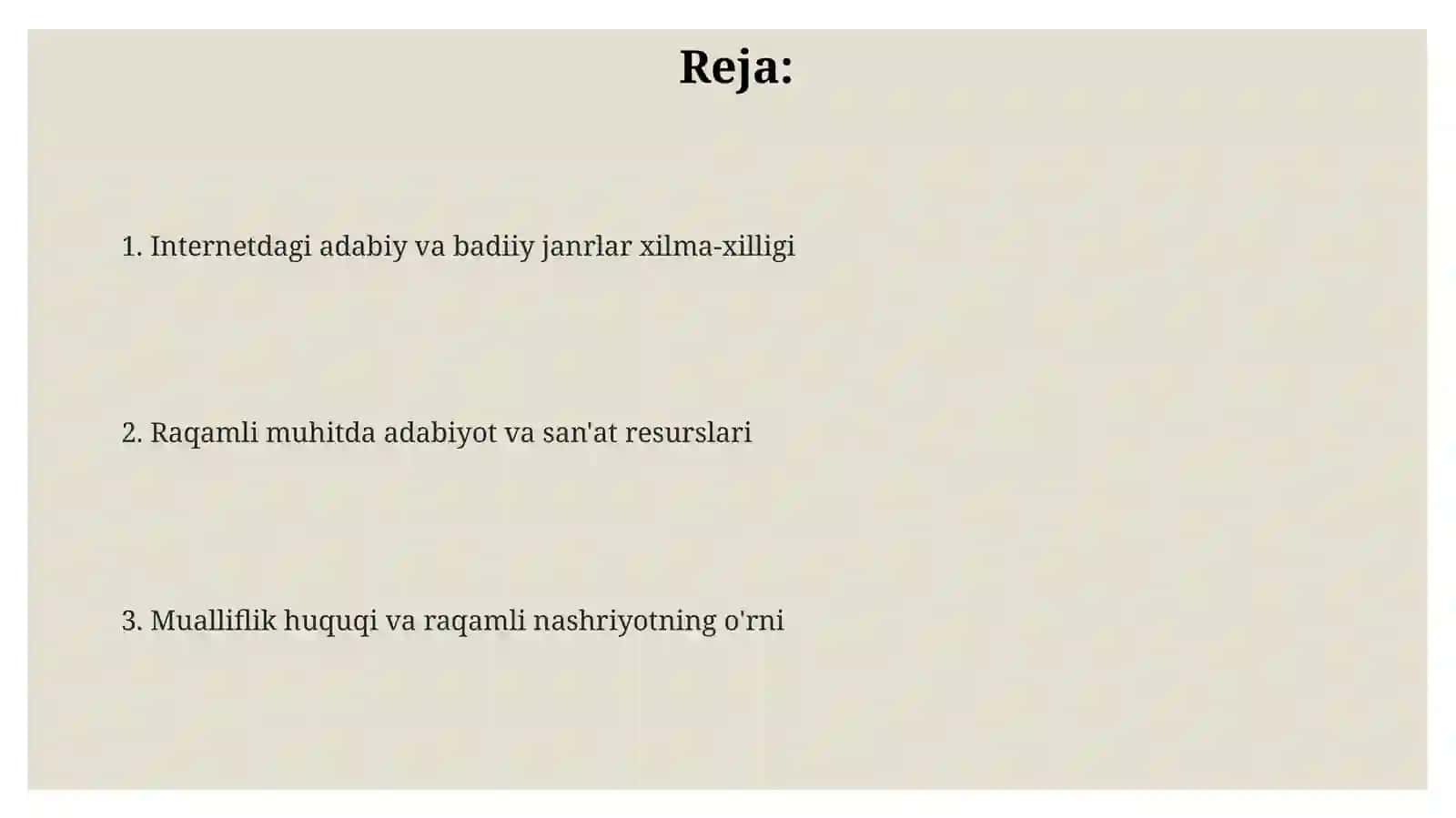 Reja:

1. Internetdagi adabiy va badiiy janrlar xilma-xilligi

2. Raqamli muhitda adabiyot va san'at resurslari

3. Mualliflik huquqi va raqamli nashriyotning o'rni